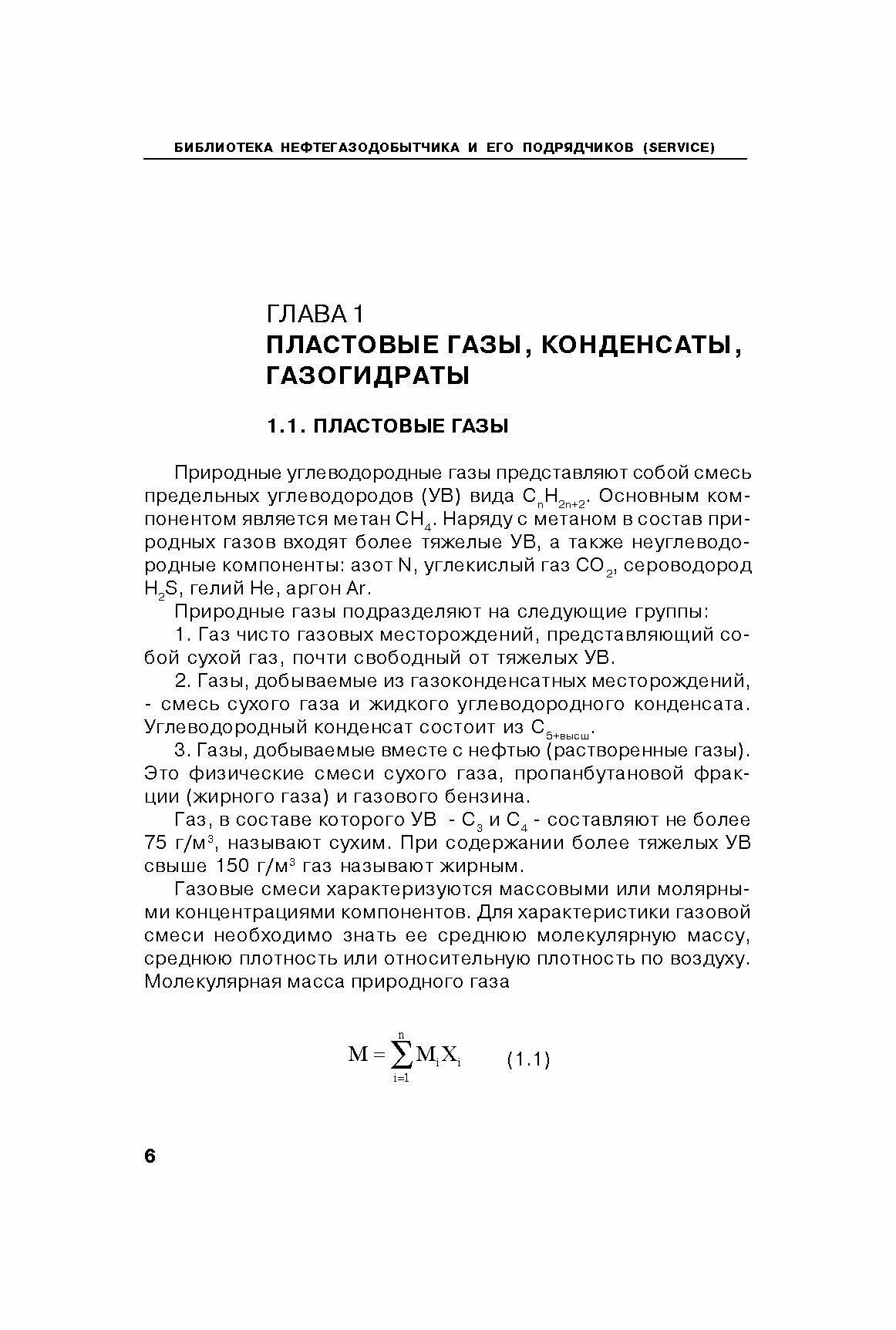 БИБЛИОТЕКА НЕФТЕГАЗОДОБЫТЧИКА И ЕГО ПОДРЯДЧИКОВ (SERVICE)

ГЛАВА 1
ПЛАСТОВЫЕ ГАЗЫ, КОНДЕНСАТЫ, ГАЗОГИДРАТЫ

1.1. ПЛАСТОВЫЕ ГАЗЫ

Природные углеводородные газы представляют собой смесь предельных углеводородов (УВ) вида $C_nH_{2n+2}$. Основным компонентом является метан $CH_4$. Наряду с метаном в состав природных газов входят более тяжелые УВ, а также неуглеводородные компоненты: азот N, углекислый газ $CO_2$, сероводород $H_2S$, гелий He, аргон Ar.

Природные газы подразделяют на следующие группы:

1. Газ чисто газовых месторождений, представляющий собой сухой газ, почти свободный от тяжелых УВ.

2. Газы, добываемые из газоконденсатных месторождений, - смесь сухого газа и жидкого углеводородного конденсата. Углеводородный конденсат состоит из $C_{5+высш}$.

3. Газы, добываемые вместе с нефтью (растворенные газы). Это физические смеси сухого газа, пропанбутановой фракции (жирного газа) и газового бензина.

Газ, в составе которого УВ - $C_3$ и $C_4$ - составляют не более 75 г/м$^3$, называют сухим. При содержании более тяжелых УВ свыше 150 г/м$^3$ газ называют жирным.

Газовые смеси характеризуются массовыми или молярными концентрациями компонентов. Для характеристики газовой смеси необходимо знать ее среднюю молекулярную массу, среднюю плотность или относительную плотность по воздуху. Молекулярная масса природного газа

$M = \sum_{i=1}^{n} M_i X_i$ (1.1)

6